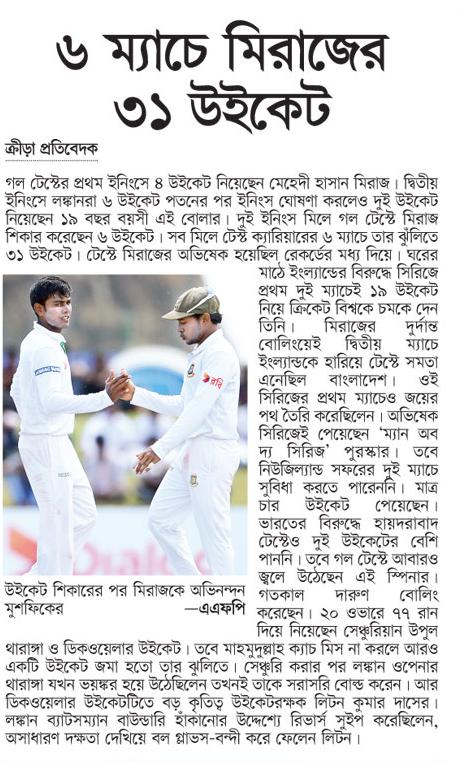 ৬ ম্যাচে মিরাজের ৩১ উইকেট

ক্রীড়া প্রতিবেদক

গল টেস্টের প্রথম ইনিংসে ৪ উইকেট নিয়েছেন মেহেদী হাসান মিরাজ। দ্বিতীয় ইনিংসে লঙ্কানরা ৬ উইকেট পতনের পর ইনিংস ঘোষণা করলেও দুই উইকেট নিয়েছেন ১৯ বছর বয়সী এই বোলার। দুই ইনিংস মিলে গল টেস্টে মিরাজ শিকার করেছেন ৬ উইকেট। সব মিলে টেস্ট ক্যারিয়ারের ৬ ম্যাচে তার ঝুলিতে ৩১ উইকেট। টেস্টে মিরাজের অভিষেক হয়েছিল রেকর্ডের মধ্য দিয়ে। ঘরের মাঠে ইংল্যান্ডের বিরুদ্ধে সিরিজে প্রথম দুই ম্যাচেই ১৯ উইকেট নিয়ে ক্রিকেট বিশ্বকে চমকে দেন তিনি। মিরাজের দুর্দান্ত বোলিংয়েই দ্বিতীয় ম্যাচে ইংল্যান্ডকে হারিয়ে টেস্টে সমতা এনেছিল বাংলাদেশ। ওই সিরিজের প্রথম ম্যাচেও জয়ের পথ তৈরি করেছিলেন। অভিষেক সিরিজেই পেয়েছেন 'ম্যান অব দ্য সিরিজ' পুরস্কার। তবে নিউজিল্যান্ড সফরের দুই ম্যাচে সুবিধা করতে পারেননি। মাত্র চার উইকেট পেয়েছেন। ভারতের বিরুদ্ধে হায়দরাবাদ টেস্টেও দুই উইকেটের বেশি পাননি। তবে গল টেস্টে আবারও জ্বলে উঠেছেন এই স্পিনার। গতকাল দারুণ বোলিং করেছেন। ২০ ওভারে ৭৭ রান দিয়ে নিয়েছেন সেঞ্চুরিয়ান উপুল থারাঙ্গা ও ডিকওয়েলার উইকেট। তবে মাহমুদুল্লাহ ক্যাচ মিস না করলে আরও একটি উইকেট জমা হতো তার ঝুলিতে। সেঞ্চুরি করার পর লঙ্কান ওপেনার থারাঙ্গা যখন ভয়ঙ্কর হয়ে উঠেছিলেন তখনই তাকে সরাসরি বোল্ড করেন। আর ডিকওয়েলার উইকেটটিতে বড় কৃতিত্ব উইকেটরক্ষক লিটন কুমার দাসের। লঙ্কান ব্যাটসম্যান বাউন্ডারি হাঁকানোর উদ্দেশ্যে রিভার্স সুইপ করেছিলেন, অসাধারণ দক্ষতা দেখিয়ে বল গ্লাভস-বন্দী করে ফেলেন লিটন।

উইকেট শিকারের পর মিরাজকে অভিনন্দন মুশফিকের —এএফপি